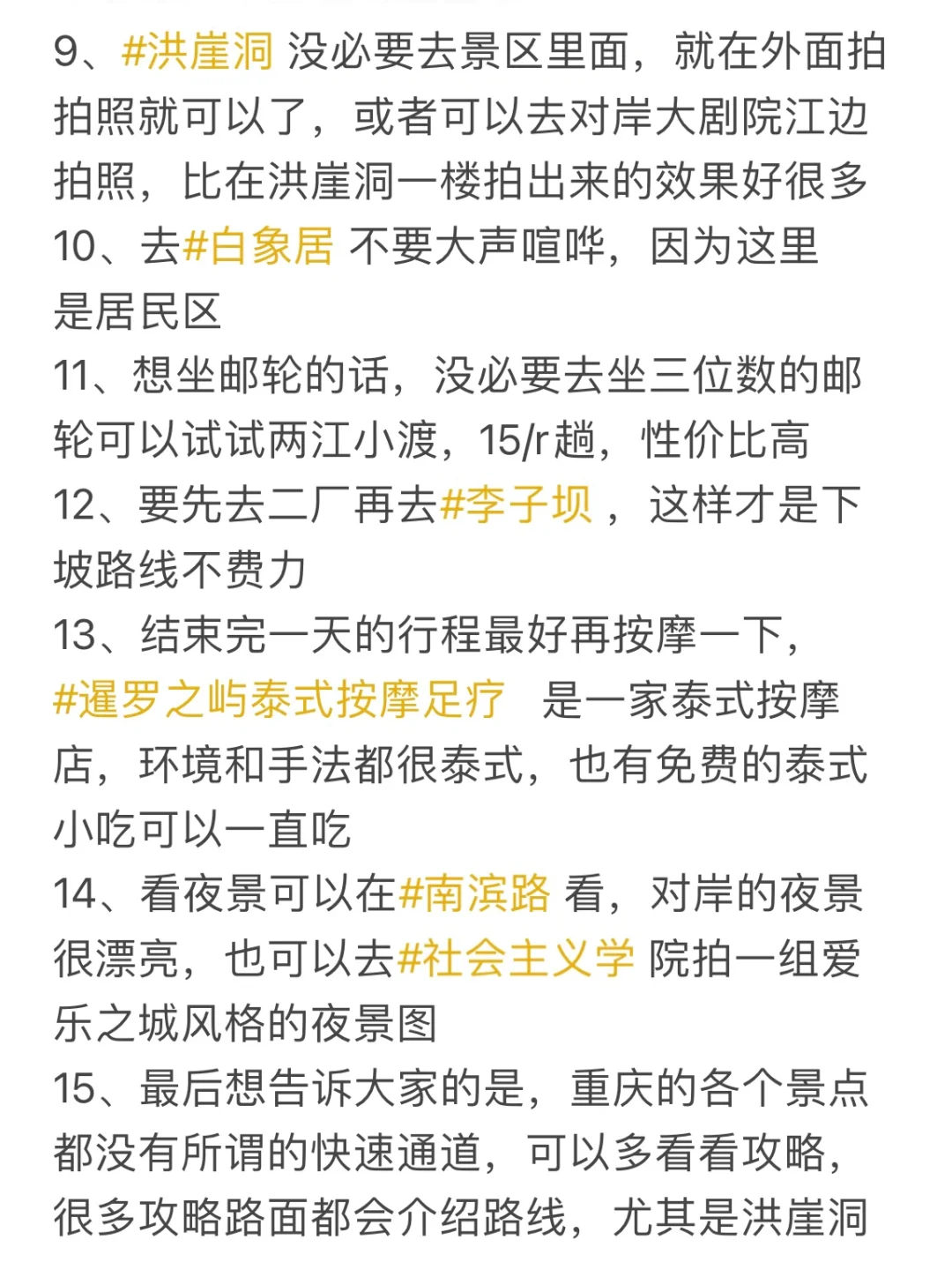 9、#洪崖洞 没必要去景区里面，就在外面拍拍照就可以了，或者可以去对岸大剧院江边拍照，比在洪崖洞一楼拍出来的效果好很多
10、去#白象居 不要大声喧哗，因为这里是居民区
11、想坐邮轮的话，没必要去坐三位数的邮轮可以试试两江小渡，15/r趟，性价比高
12、要先去二厂再去#李子坝 ，这样才是下坡路线不费力
13、结束完一天的行程最好再按摩一下，#暹罗之屿泰式按摩足疗 是一家泰式按摩店，环境和手法都很泰式，也有免费的泰式小吃可以一直吃
14、看夜景可以在#南滨路 看，对岸的夜景很漂亮，也可以去#社会主义学 院拍一组爱乐之城风格的夜景图
15、最后想告诉大家的是，重庆的各个景点都没有所谓的快速通道，可以多看看攻略，很多攻略路面都会介绍路线，尤其是洪崖洞